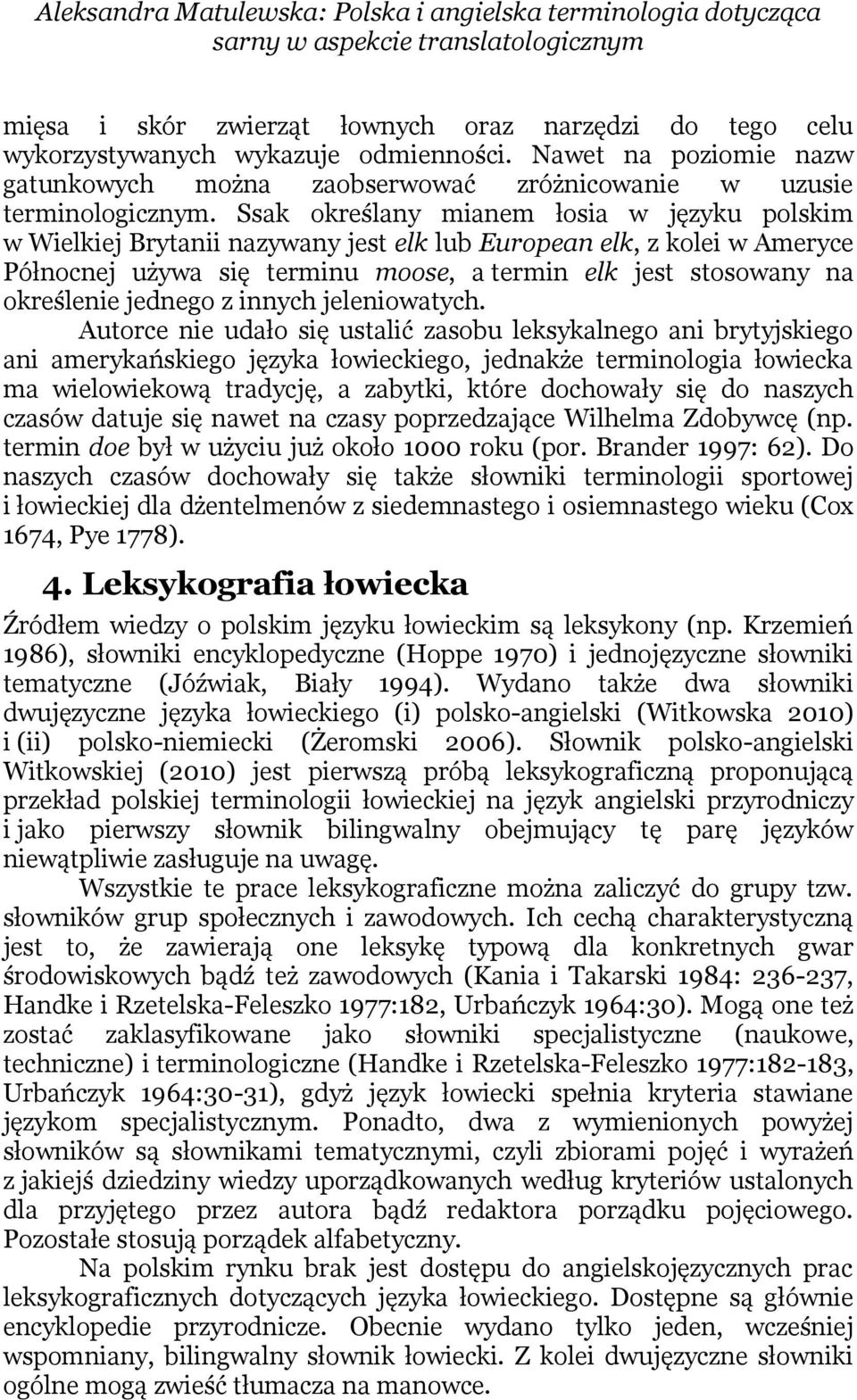 Aleksandra Matulewska: Polska i angielska terminologia dotycząca sarny w aspekcie translatologicznym

mięsa i skór zwierząt łownych oraz narzędzi do tego celu wykorzystywanych wykazuje odmienności. Nawet na poziomie nazw gatunkowych można zaobserwować zróżnicowanie w uzusie terminologicznym. Ssak określany mianem łosia w języku polskim w Wielkiej Brytanii nazywany jest elk lub European elk, z kolei w Ameryce Północnej używa się terminu moose, a termin elk jest stosowany na określenie jednego z innych jeleniowatych.

Autorce nie udało się ustalić zasobu leksykalnego ani brytyjskiego ani amerykańskiego języka łowieckiego, jednakże terminologia łowiecka ma wielowiekową tradycję, a zabytki, które dochowały się do naszych czasów datuje się nawet na czasy poprzedzające Wilhelma Zdobywcę (np. termin doe był w użyciu już około 1000 roku (por. Brander 1997: 62). Do naszych czasów dochowały się także słowniki terminologii sportowej i łowieckiej dla dżentelmenów z siedemnastego i osiemnastego wieku (Cox 1674, Pye 1778).

4. Leksykografia łowiecka

Źródłem wiedzy o polskim języku łowieckim są leksykony (np. Krzemień 1986), słowniki encyklopedyczne (Hoppe 1970) i jednojęzyczne słowniki tematyczne (Jóźwiak, Biały 1994). Wydano także dwa słowniki dwujęzyczne języka łowieckiego (i) polsko-angielski (Witkowska 2010) i (ii) polsko-niemiecki (Żeromski 2006). Słownik polsko-angielski Witkowskiej (2010) jest pierwszą próbą leksykograficzną proponującą przekład polskiej terminologii łowieckiej na język angielski przyrodniczy i jako pierwszy słownik bilingwalny obejmujący tę parę języków niewątpliwie zasługuje na uwagę.

Wszystkie te prace leksykograficzne można zaliczyć do grupy tzw. słowników grup społecznych i zawodowych. Ich cechą charakterystyczną jest to, że zawierają one leksykę typową dla konkretnych gwar środowiskowych bądź też zawodowych (Kania i Takarski 1984: 236-237, Handke i Rzetelska-Feleszko 1977:182, Urbańczyk 1964:30). Mogą one też zostać zaklasyfikowane jako słowniki specjalistyczne (naukowe, techniczne) i terminologiczne (Handke i Rzetelska-Feleszko 1977:182-183, Urbańczyk 1964:30-31), gdyż język łowiecki spełnia kryteria stawiane językom specjalistycznym. Ponadto, dwa z wymienionych powyżej słowników są słownikami tematycznymi, czyli zbiorami pojęć i wyrażeń z jakiejś dziedziny wiedzy uporządkowanych według kryteriów ustalonych dla przyjętego przez autora bądź redaktora porządku pojęciowego. Pozostałe stosują porządek alfabetyczny.

Na polskim rynku brak jest dostępu do angielskojęzycznych prac leksykograficznych dotyczących języka łowieckiego. Dostępne są głównie encyklopedie przyrodnicze. Obecnie wydano tylko jeden, wcześniej wspomniany, bilingwalny słownik łowiecki. Z kolei dwujęzyczne słowniki ogólne mogą zwieść tłumacza na manowce.